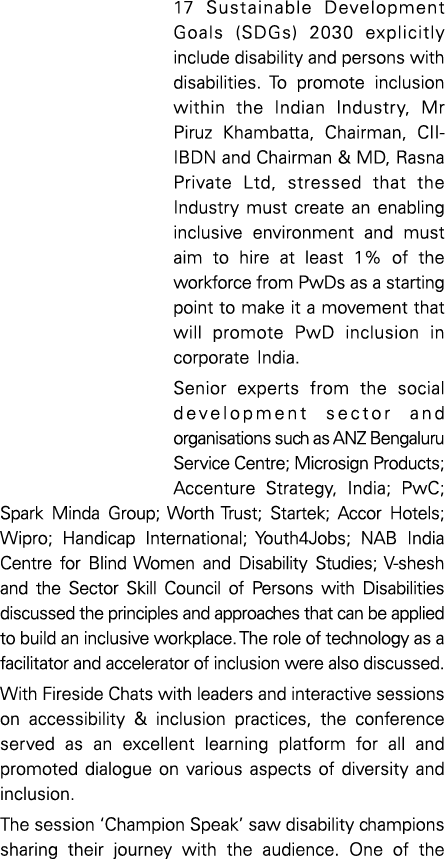 17 Sustainable Development Goals (SDGs) 2030 explicitly include disability and persons with disabilities. To promote inclusion within the Indian Industry, Mr Piruz Khambatta, Chairman, CII-IBDN and Chairman & MD, Rasna Private Ltd, stressed that the Industry must create an enabling inclusive environment and must aim to hire at least 1% of the workforce from PwDs as a starting point to make it a movement that will promote PwD inclusion in corporate India.

Senior experts from the social development sector and organisations such as ANZ Bengaluru Service Centre; Microsign Products; Accenture Strategy, India; PwC; Spark Minda Group; Worth Trust; Startek; Accor Hotels; Wipro; Handicap International; Youth4Jobs; NAB India Centre for Blind Women and Disability Studies; V-shesh and the Sector Skill Council of Persons with Disabilities discussed the principles and approaches that can be applied to build an inclusive workplace. The role of technology as a facilitator and accelerator of inclusion were also discussed.

With Fireside Chats with leaders and interactive sessions on accessibility & inclusion practices, the conference served as an excellent learning platform for all and promoted dialogue on various aspects of diversity and inclusion.

The session 'Champion Speak' saw disability champions sharing their journey with the audience. One of the